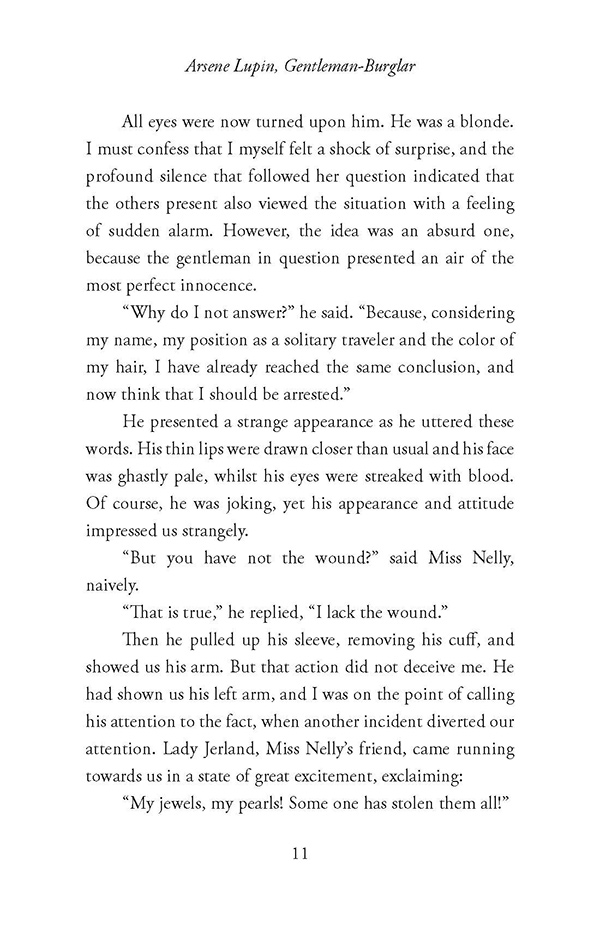 Arsene Lupin, Gentleman-Burglar

All eyes were now turned upon him. He was a blonde. I must confess that I myself felt a shock of surprise, and the profound silence that followed her question indicated that the others present also viewed the situation with a feeling of sudden alarm. However, the idea was an absurd one, because the gentleman in question presented an air of the most perfect innocence.

"Why do I not answer?" he said. "Because, considering my name, my position as a solitary traveler and the color of my hair, I have already reached the same conclusion, and now think that I should be arrested."

He presented a strange appearance as he uttered these words. His thin lips were drawn closer than usual and his face was ghastly pale, whilst his eyes were streaked with blood. Of course, he was joking, yet his appearance and attitude impressed us strangely.

"But you have not the wound?" said Miss Nelly, naively.

"That is true," he replied, "I lack the wound."

Then he pulled up his sleeve, removing his cuff, and showed us his arm. But that action did not deceive me. He had shown us his left arm, and I was on the point of calling his attention to the fact, when another incident diverted our attention. Lady Jerland, Miss Nelly's friend, came running towards us in a state of great excitement, exclaiming:

"My jewels, my pearls! Some one has stolen them all!"

11